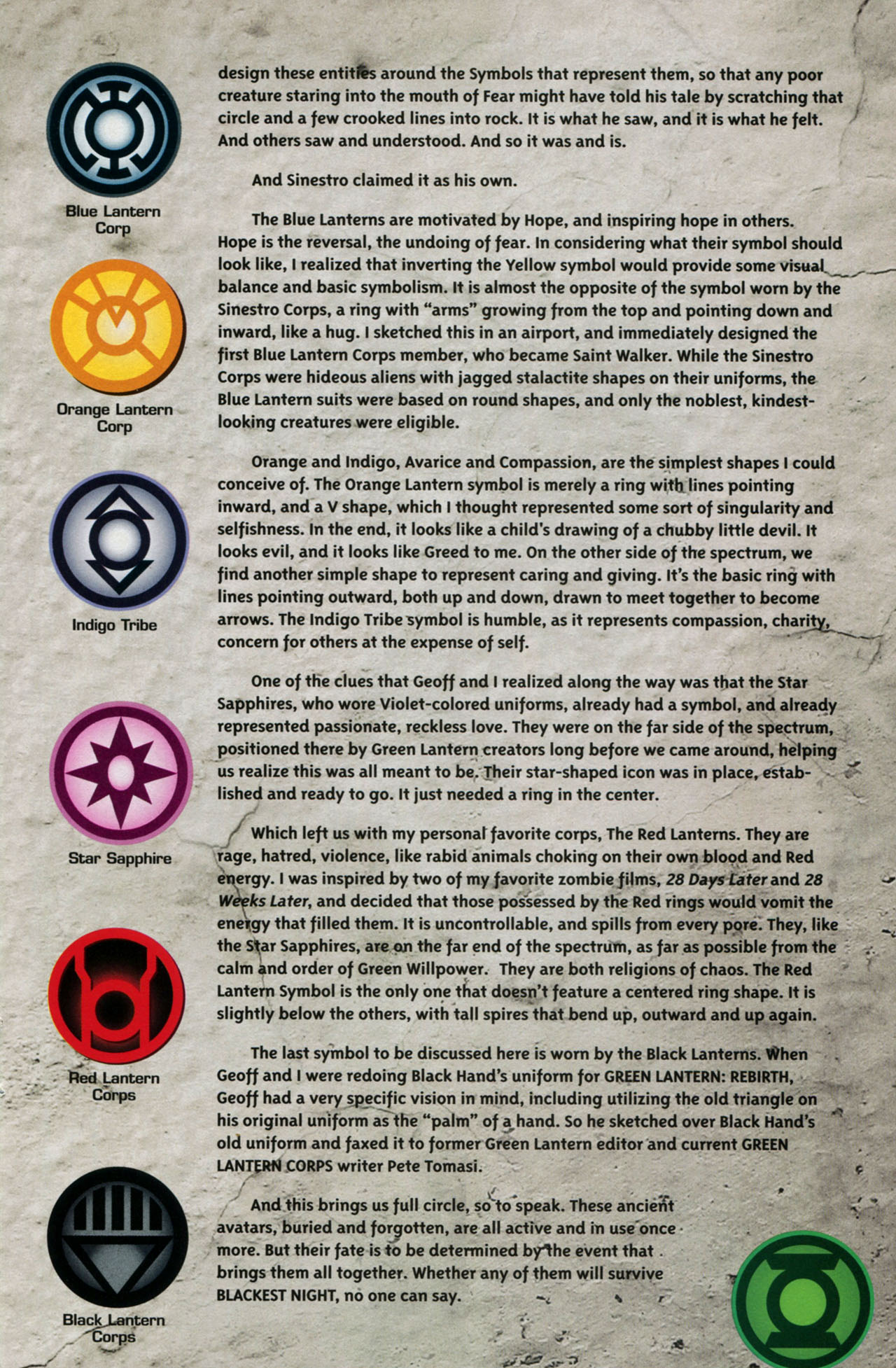 Blue Lantern Corp

Orange Lantern Corp

Indigo Tribe

Star Sapphire

Red Lantern Corps

Black Lantern Corps

design these entities around the Symbols that represent them, so that any poor creature staring into the mouth of Fear might have told his tale by scratching that circle and a few crooked lines into rock. It is what he saw, and it is what he felt. And others saw and understood. And so it was and is.

And Sinestro claimed it as his own.

The Blue Lanterns are motivated by Hope, and inspiring hope in others. Hope is the reversal, the undoing of fear. In considering what their symbol should look like, I realized that inverting the Yellow symbol would provide some visual balance and basic symbolism. It is almost the opposite of the symbol worn by the Sinestro Corps, a ring with "arms" growing from the top and pointing down and inward, like a hug. I sketched this in an airport, and immediately designed the first Blue Lantern Corps member, who became Saint Walker. While the Sinestro Corps were hideous aliens with jagged stalactite shapes on their uniforms, the Blue Lantern suits were based on round shapes, and only the noblest, kindest-looking creatures were eligible.

Orange and Indigo, Avarice and Compassion, are the simplest shapes I could conceive of. The Orange Lantern symbol is merely a ring with lines pointing inward, and a V shape, which I thought represented some sort of singularity and selfishness. In the end, it looks like a child's drawing of a chubby little devil. It looks evil, and it looks like Greed to me. On the other side of the spectrum, we find another simple shape to represent caring and giving. It's the basic ring with lines pointing outward, both up and down, drawn to meet together to become arrows. The Indigo Tribe symbol is humble, as it represents compassion, charity, concern for others at the expense of self.

One of the clues that Geoff and I realized along the way was that the Star Sapphires, who wore Violet-colored uniforms, already had a symbol, and already represented passionate, reckless love. They were on the far side of the spectrum, positioned there by Green Lantern creators long before we came around, helping us realize this was all meant to be. Their star-shaped icon was in place, established and ready to go. It just needed a ring in the center.

Which left us with my personal favorite corps, The Red Lanterns. They are rage, hatred, violence, like rabid animals choking on their own blood and Red energy. I was inspired by two of my favorite zombie films, 28 Days Later and 28 Weeks Later, and decided that those possessed by the Red rings would vomit the energy that filled them. It is uncontrollable, and spills from every pore. They, like the Star Sapphires, are on the far end of the spectrum, as far as possible from the calm and order of Green Willpower. They are both religions of chaos. The Red Lantern Symbol is the only one that doesn't feature a centered ring shape. It is slightly below the others, with tall spires that bend up, outward and up again.

The last symbol to be discussed here is worn by the Black Lanterns. When Geoff and I were redoing Black Hand's uniform for GREEN LANTERN: REBIRTH, Geoff had a very specific vision in mind, including utilizing the old triangle on his original uniform as the "palm" of a hand. So he sketched over Black Hand's old uniform and faxed it to former Green Lantern editor and current GREEN LANTERN CORPS writer Pete Tomasi.

And this brings us full circle, so to speak. These ancient avatars, buried and forgotten, are all active and in use once more. But their fate is to be determined by the event that brings them all together. Whether any of them will survive BLACKEST NIGHT, no one can say.